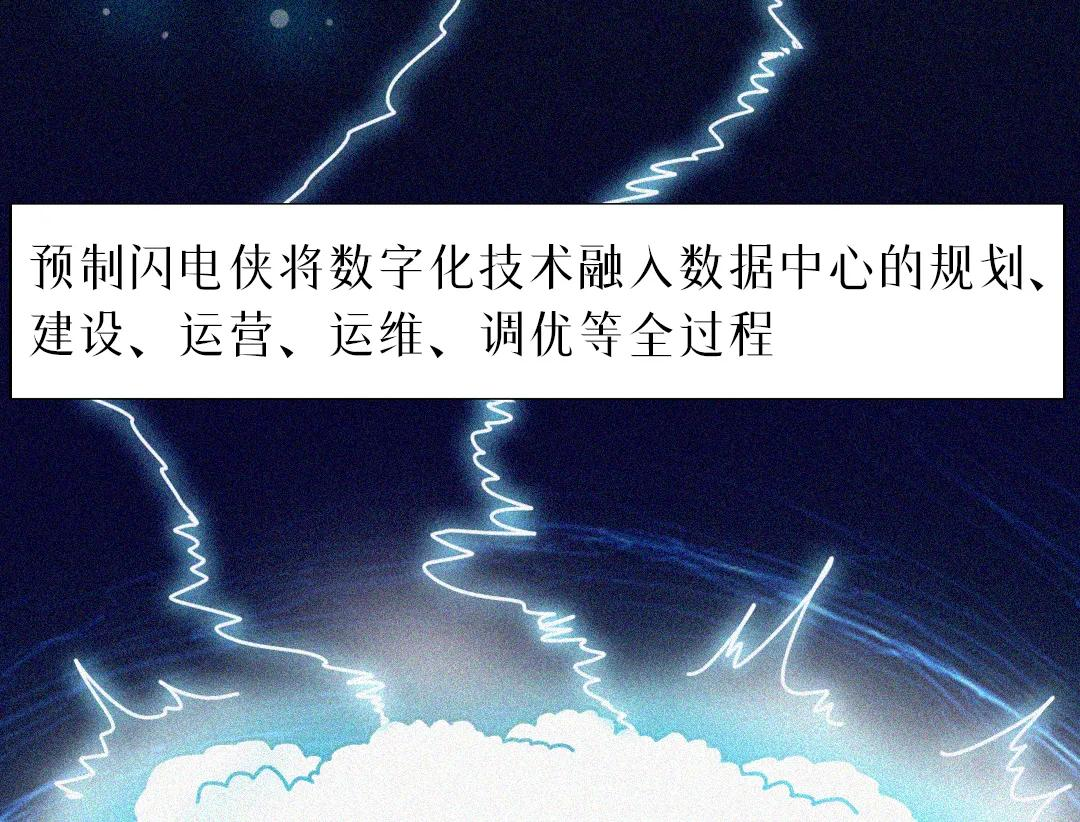 预制闪电侠将数字化技术融入数据中心的规划、建设、运营、运维、调优等全过程